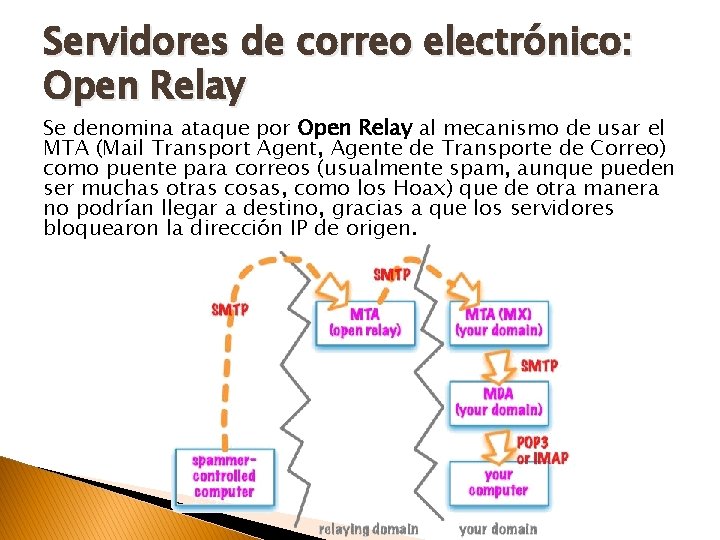 Servidores de correo electrónico: Open Relay

Se denomina ataque por Open Relay al mecanismo de usar el MTA (Mail Transport Agent, Agente de Transporte de Correo) como puente para correos (usualmente spam, aunque pueden ser muchas otras cosas, como los Hoax) que de otra manera no podrían llegar a destino, gracias a que los servidores bloquearon la dirección IP de origen.

SMTP
SMTP
MTA (open relay)
MTA (MX) (your domain)
SMTP
MDA (your domain)
POP3 or IMAP
spammer-controlled computer
your computer
relaying domain
your domain